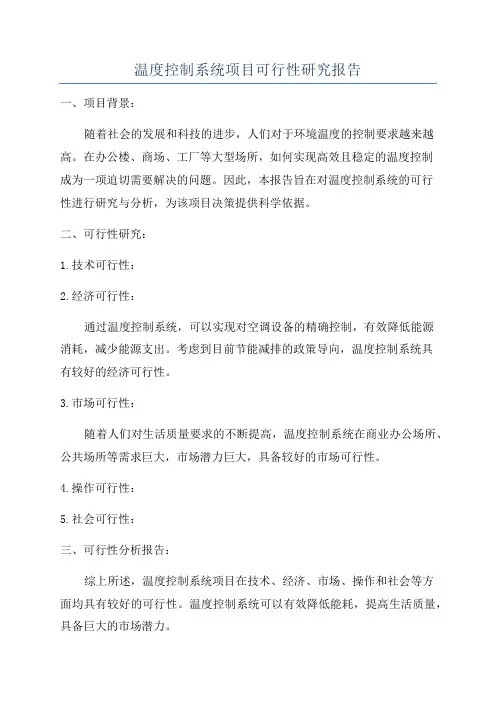 温度控制系统项目可行性研究报告

一、项目背景：

随着社会的发展和科技的进步，人们对于环境温度的控制要求越来越高。在办公楼、商场、工厂等大型场所，如何实现高效且稳定的温度控制成为一项迫切需要解决的问题。因此，本报告旨在对温度控制系统的可行性进行研究与分析，为该项目决策提供科学依据。

二、可行性研究：

1.技术可行性：

2.经济可行性：

通过温度控制系统，可以实现对空调设备的精确控制，有效降低能源消耗，减少能源支出。考虑到目前节能减排的政策导向，温度控制系统具有较好的经济可行性。

3.市场可行性：

随着人们对生活质量要求的不断提高，温度控制系统在商业办公场所、公共场所等需求巨大，市场潜力巨大，具备较好的市场可行性。

4.操作可行性：

5.社会可行性：

三、可行性分析报告：

综上所述，温度控制系统项目在技术、经济、市场、操作和社会等方面均具有较好的可行性。温度控制系统可以有效降低能耗，提高生活质量，具备巨大的市场潜力。